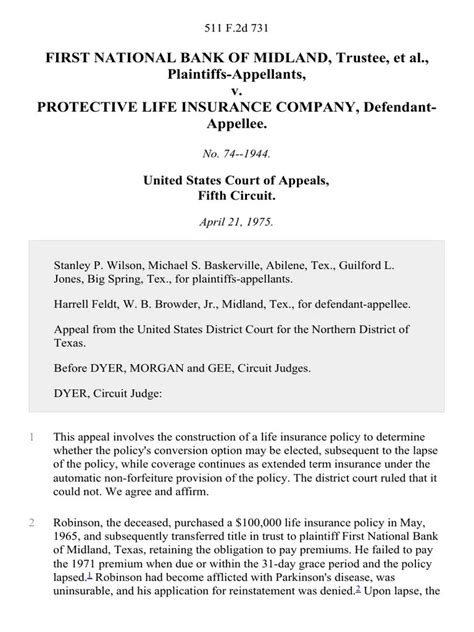 511 F.2d 731

FIRST NATIONAL BANK OF MIDLAND, Trustee, et al., Plaintiffs-Appellants,
v.
PROTECTIVE LIFE INSURANCE COMPANY, Defendant-Appellee.

No. 74--1944.

United States Court of Appeals,
Fifth Circuit.

April 21, 1975.

Stanley P. Wilson, Michael S. Baskerville, Abilene, Tex., Guilford L. Jones, Big Spring, Tex., for plaintiffs-appellants.

Harrell Feldt, W. B. Browder, Jr., Midland, Tex., for defendant-appellee.

Appeal from the United States District Court for the Northern District of Texas.

Before DYER, MORGAN and GEE, Circuit Judges.

DYER, Circuit Judge:

1 This appeal involves the construction of a life insurance policy to determine whether the policy's conversion option may be elected, subsequent to the lapse of the policy, while coverage continues as extended term insurance under the automatic non-forfeiture provision of the policy. The district court ruled that it could not. We agree and affirm.

2 Robinson, the deceased, purchased a $100,000 life insurance policy in May, 1965, and subsequently transferred title in trust to plaintiff First National Bank of Midland, Texas, retaining the obligation to pay premiums. He failed to pay the 1971 premium when due or within the 31-day grace period and the policy lapsed.1 Robinson had become afflicted with Parkinson's disease, was uninsurable, and his application for reinstatement was denied.2 Upon lapse, the